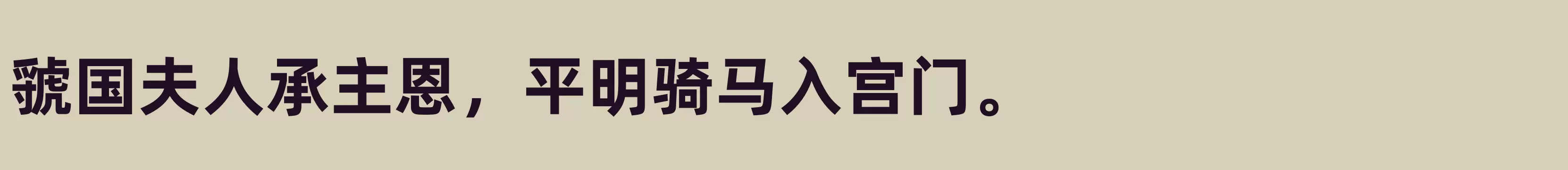 虢国夫人承主恩，平明骑马入宫门。